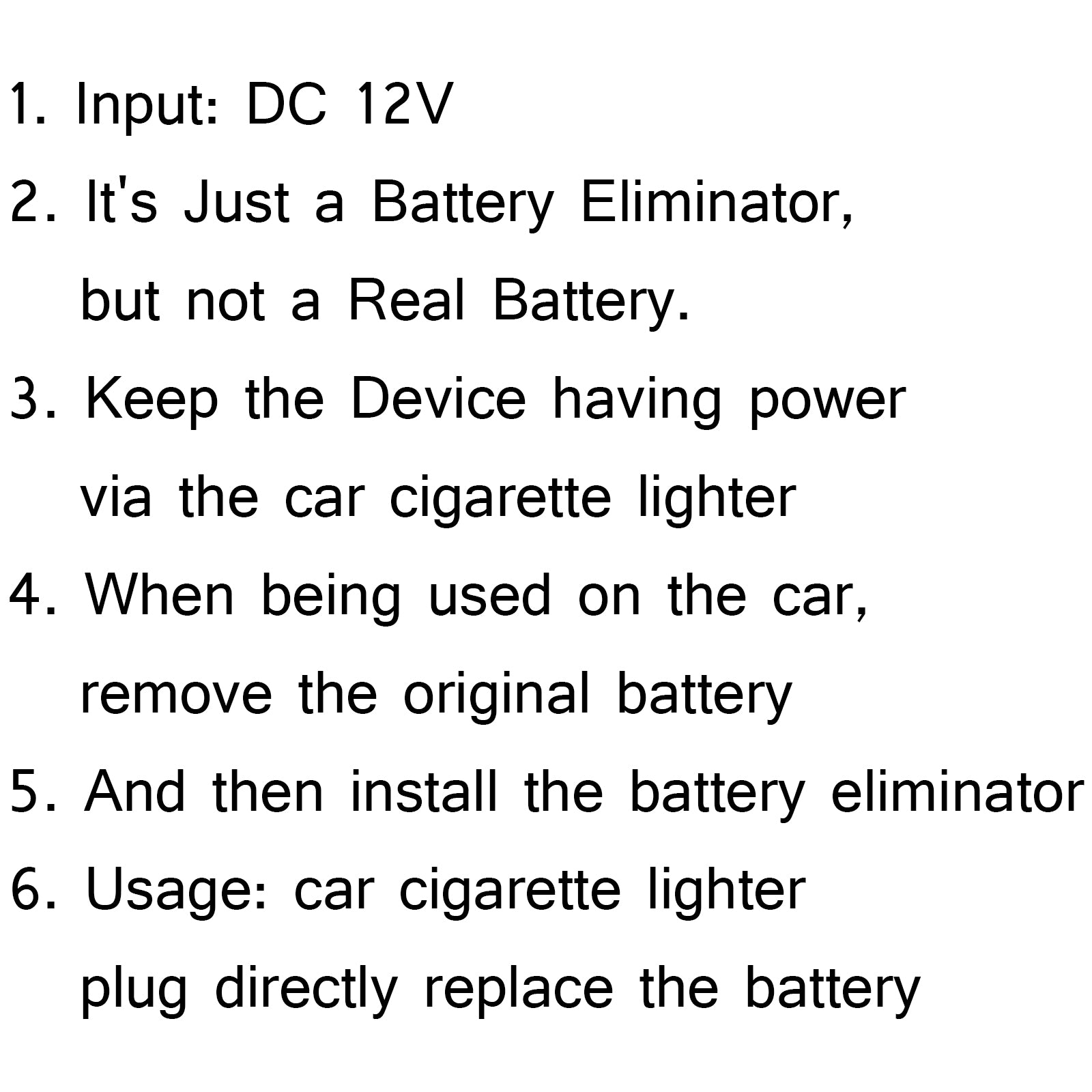 1. Input: DC 12V

2. It's Just a Battery Eliminator, but not a Real Battery.

3. Keep the Device having power via the car cigarette lighter

4. When being used on the car, remove the original battery

5. And then install the battery eliminator

6. Usage: car cigarette lighter plug directly replace the battery